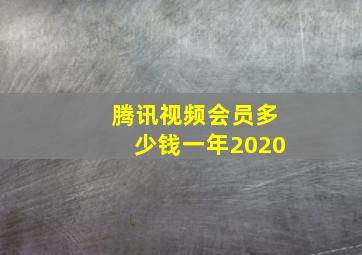 腾讯视频会员多少钱一年2020